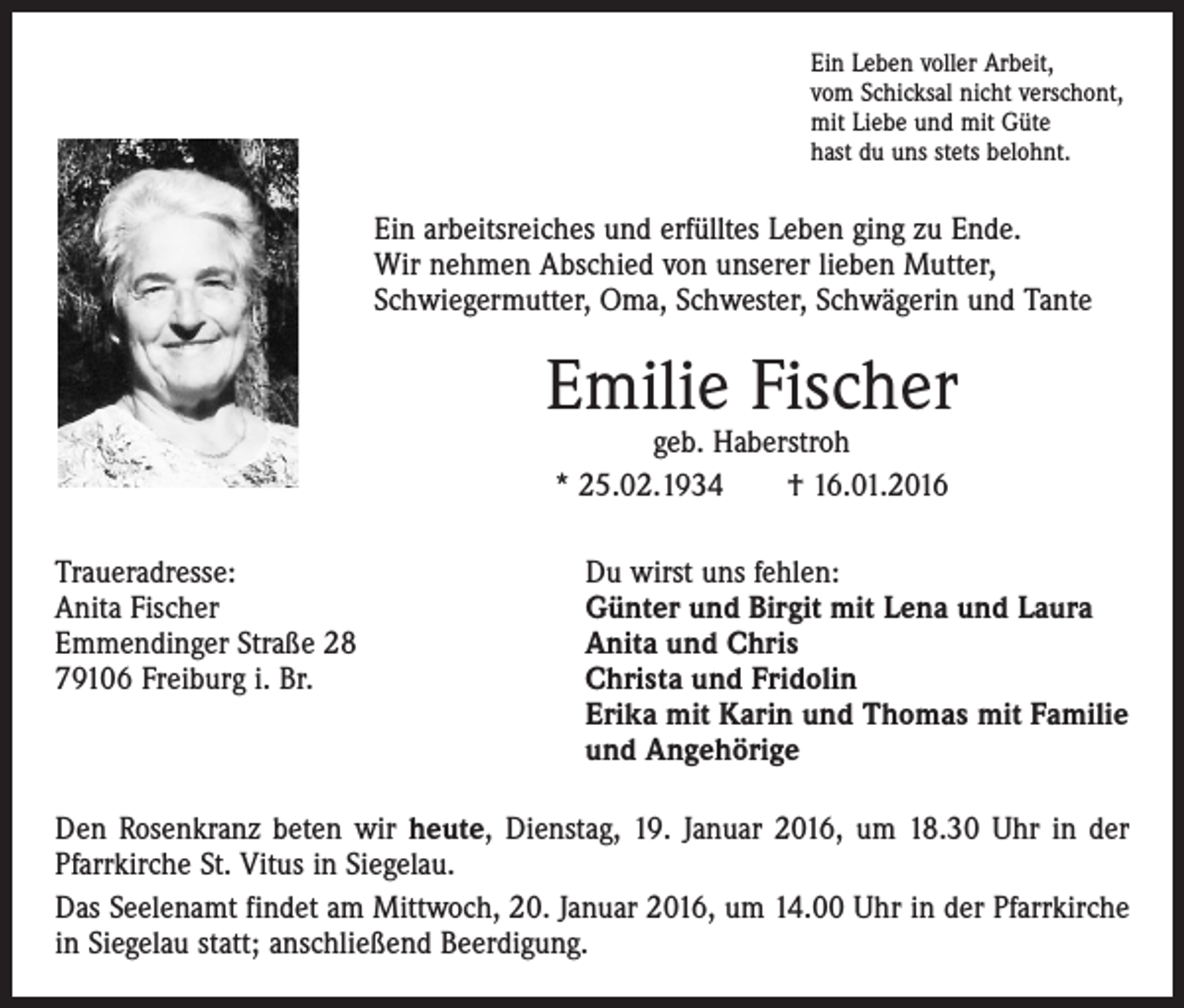 Ein Leben voller Arbeit,
vom Schicksal nicht verschont,
mit Liebe und mit Güte
hast du uns stets belohnt.

Ein arbeitsreiches und erfülltes Leben ging zu Ende.
Wir nehmen Abschied von unserer lieben Mutter,
Schwiegermutter, Oma, Schwester, Schwägerin und Tante

Emilie Fischer

geb. Haberstroh

* 25.02.1934 † 16.01.2016

Traueradresse:
Anita Fischer
Emmendinger Straße 28
79106 Freiburg i. Br.

Du wirst uns fehlen:
Günter und Birgit mit Lena und Laura
Anita und Chris
Christa und Fridolin
Erika mit Karin und Thomas mit Familie
und Angehörige

Den Rosenkranz beten wir heute, Dienstag, 19. Januar 2016, um 18.30 Uhr in der Pfarrkirche St. Vitus in Siegelau.

Das Seelenamt findet am Mittwoch, 20. Januar 2016, um 14.00 Uhr in der Pfarrkirche in Siegelau statt; anschließend Beerdigung.